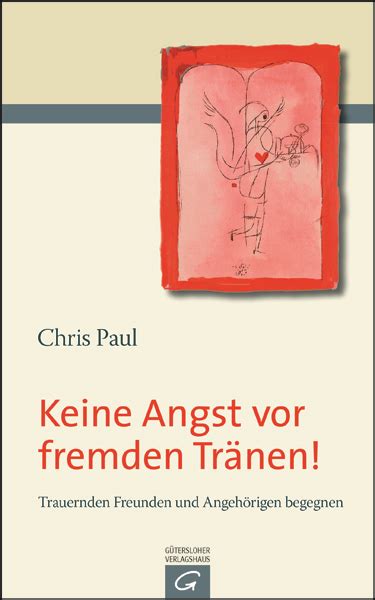 Chris Paul

Keine Angst vor fremden Tränen!

Trauernden Freunden und Angehörigen begegnen

GÜTERSLOHER VERLAGSHAUS

G